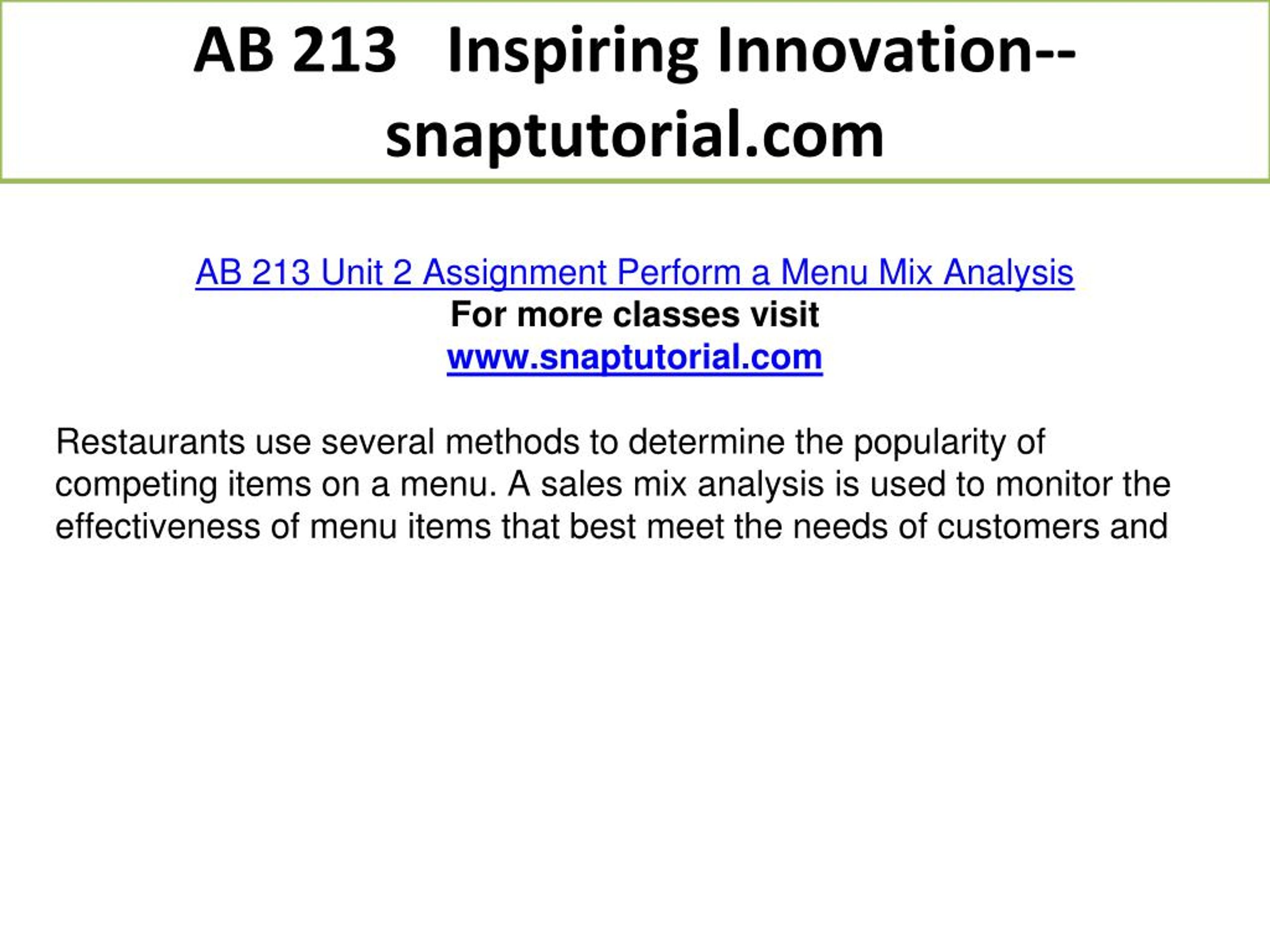 AB 213 Inspiring Innovation--snaptutorial.com

AB 213 Unit 2 Assignment Perform a Menu Mix Analysis
For more classes visit
www.snaptutorial.com

Restaurants use several methods to determine the popularity of competing items on a menu. A sales mix analysis is used to monitor the effectiveness of menu items that best meet the needs of customers and